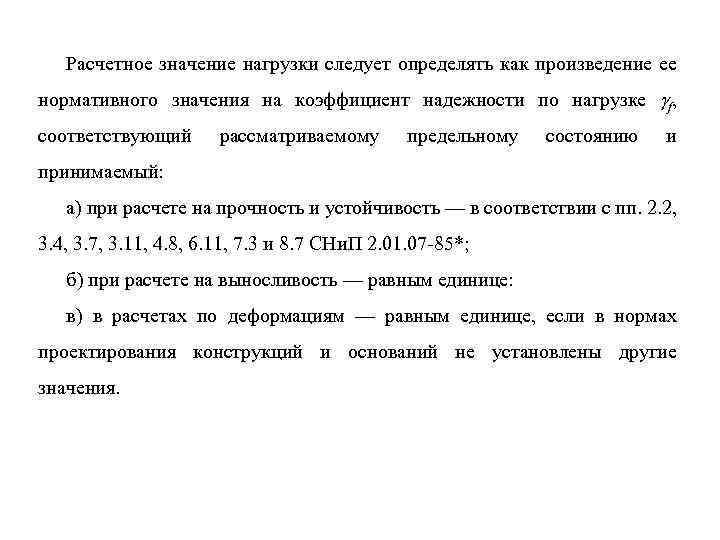 Расчетное значение нагрузки следует определять как произведение ее нормативного значения на коэффициент надежности по нагрузке $\gamma_f$, соответствующий рассматриваемому предельному состоянию и принимаемый:

а) при расчете на прочность и устойчивость — в соответствии с пп. 2.2, 3.4, 3.7, 3.11, 4.8, 6.11, 7.3 и 8.7 СНиП 2.01.07-85*;

б) при расчете на выносливость — равным единице:

в) в расчетах по деформациям — равным единице, если в нормах проектирования конструкций и оснований не установлены другие значения.